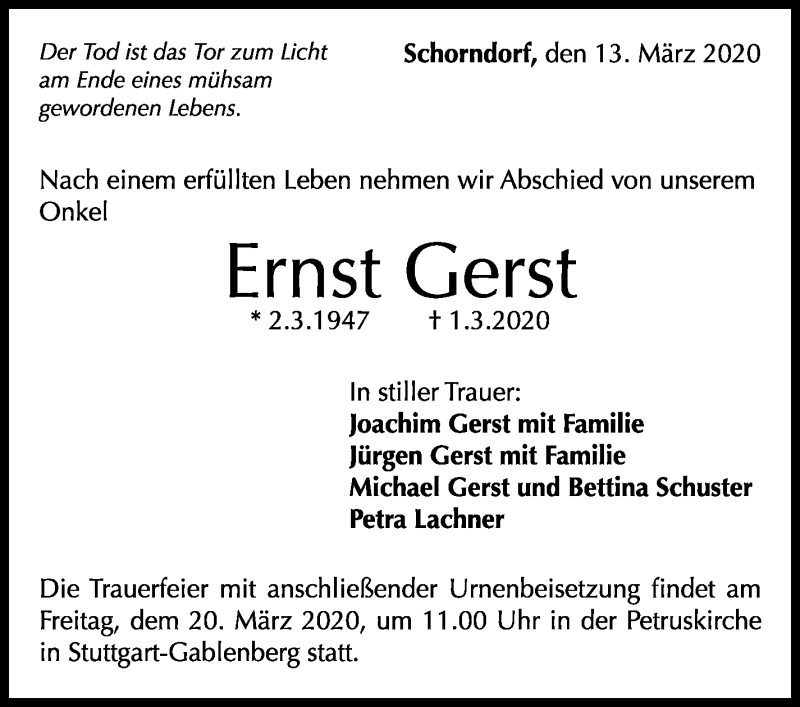 Der Tod ist das Tor zum Licht am Ende eines mühsam gewordenen Lebens.

Schorndorf, den 13. März 2020

Nach einem erfüllten Leben nehmen wir Abschied von unserem Onkel

Ernst Gerst

* 2.3.1947 † 1.3.2020

In stiller Trauer:
Joachim Gerst mit Familie
Jürgen Gerst mit Familie
Michael Gerst und Bettina Schuster
Petra Lachner

Die Trauerfeier mit anschließender Urnenbeisetzung findet am Freitag, dem 20. März 2020, um 11.00 Uhr in der Petruskirche in Stuttgart-Gablenberg statt.